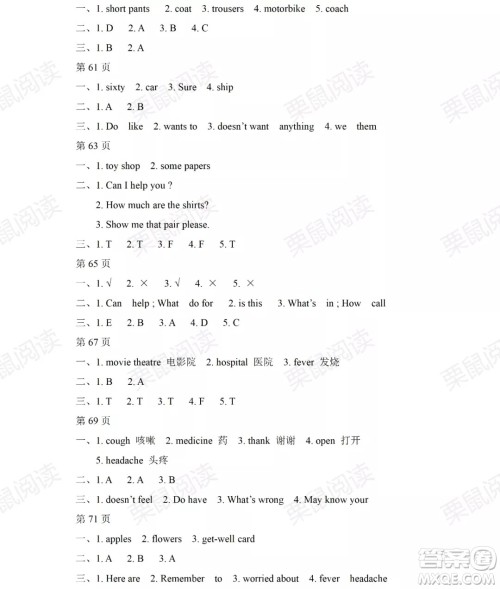 一、1. short pants 2. coat 3. trousers 4. motorbike 5. coach
二、1. D 2. A 3. B 4. C
三、1. B 2. A
第 61 页
一、1. sixty 2. car 3. Sure 4. ship
二、1. A 2. B
三、1. Do like 2. wants to 3. doesn't want anything 4. we them
第 63 页
一、1. toy shop 2. some papers
二、1. Can I help you ?
2. How much are the shirts?
3. Show me that pair please.
三、1. T 2. T 3. F 4. F 5. T
第 65 页
一、1. √ 2. × 3. √ 4. × 5. ×
二、1. Can help ; What do for 2. is this 3. What's in ; How call
三、1. E 2. B 3. A 4. D 5. C
第 67 页
一、1. movie theatre 电影院 2. hospital 医院 3. fever 发烧
二、1. B 2. A
三、1. T 2. T 3. T 4. F 5. T
第 69 页
一、1. cough 咳嗽 2. medicine 药 3. thank 谢谢 4. open 打开
5. headache 头疼
二、1. A 2. A 3. B
三、1. doesn't feel 2. Do have 3. What's wrong 4. May know your
第 71 页
一、1. apples 2. flowers 3. get-well card
二、1. A 2. B 3. A
三、1. Here are 2. Remember to 3. worried about 4. fever headache

栗鼠阅读
答案圈
MXQE.COM